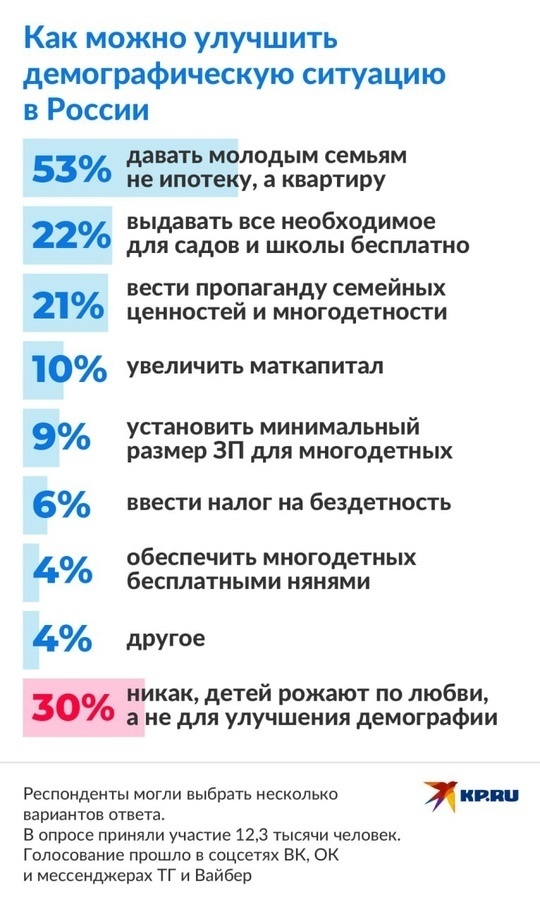 Как можно улучшить демографическую ситуацию в России

53% давать молодым семьям не ипотеку, а квартиру

22% выдавать все необходимое для садов и школы бесплатно

21% вести пропаганду семейных ценностей и многодетности

10% увеличить маткапитал

9% установить минимальный размер ЗП для многодетных

6% ввести налог на бездетность

4% обеспечить многодетных бесплатными нянями

4% другое

30% никак, детей рожают по любви, а не для улучшения демографии

Респонденты могли выбрать несколько вариантов ответа.
В опросе приняли участие 12,3 тысячи человек.
Голосование прошло в соцсетях ВК, ОК и мессенджерах ТГ и Вайбер

KP.RU